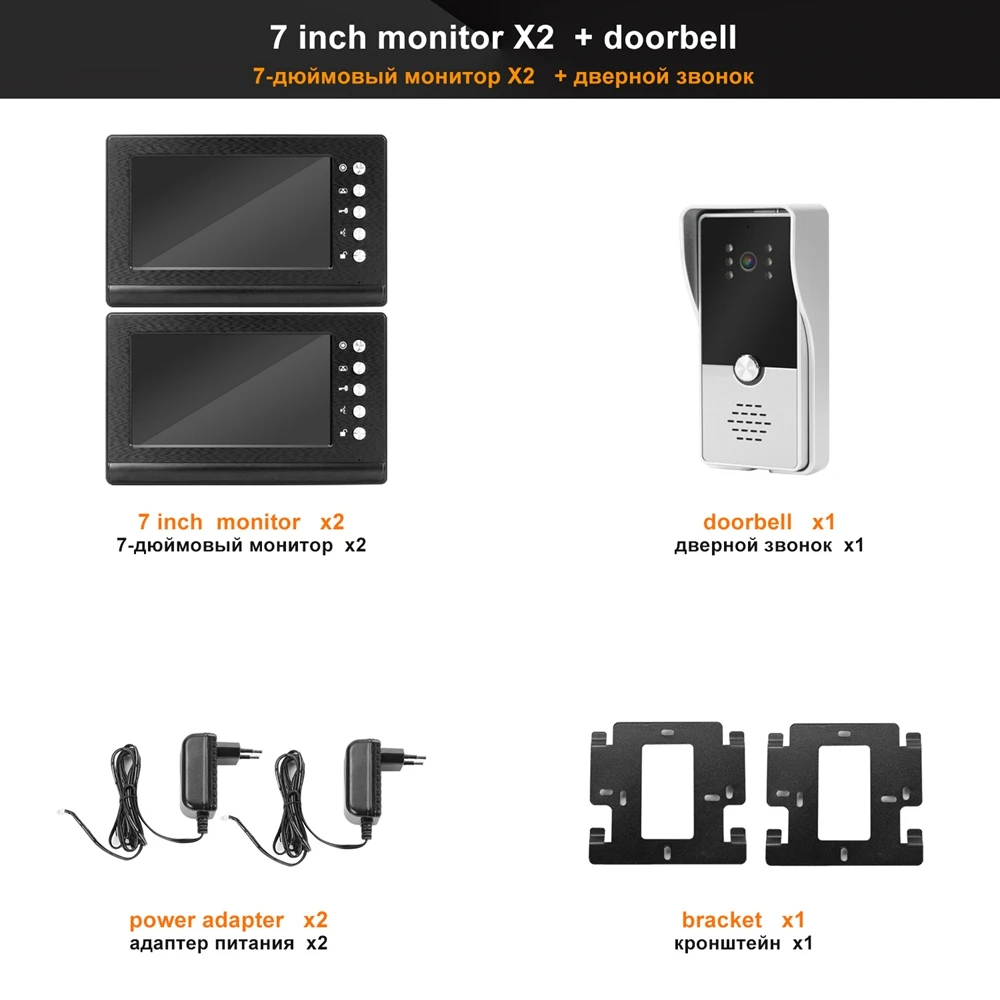 7 inch monitor X2 + doorbell

7-дюймовый монитор X2 + дверной звонок

7 inch monitor x2
7-дюймовый монитор x2

doorbell x1
дверной звонок x1

power adapter x2
адаптер питания x2

bracket x1
кронштейн x1